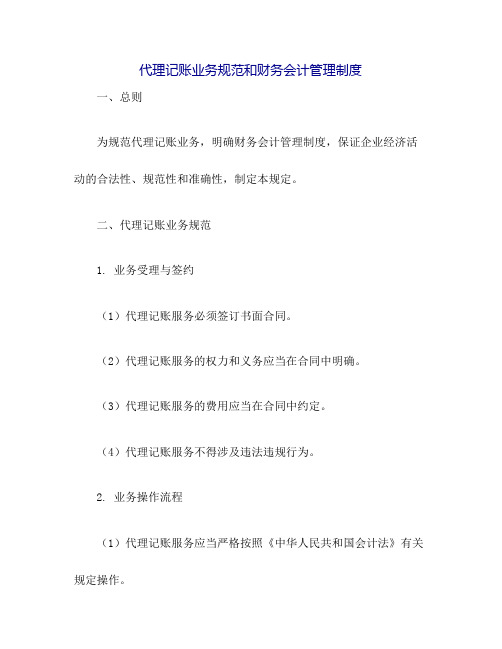 代理记账业务规范和财务会计管理制度

一、总则

为规范代理记账业务，明确财务会计管理制度，保证企业经济活动的合法性、规范性和准确性，制定本规定。

二、代理记账业务规范

1. 业务受理与签约

（1）代理记账服务必须签订书面合同。

（2）代理记账服务的权力和义务应当在合同中明确。

（3）代理记账服务的费用应当在合同中约定。

（4）代理记账服务不得涉及违法违规行为。

2. 业务操作流程

（1）代理记账服务应当严格按照《中华人民共和国会计法》有关规定操作。